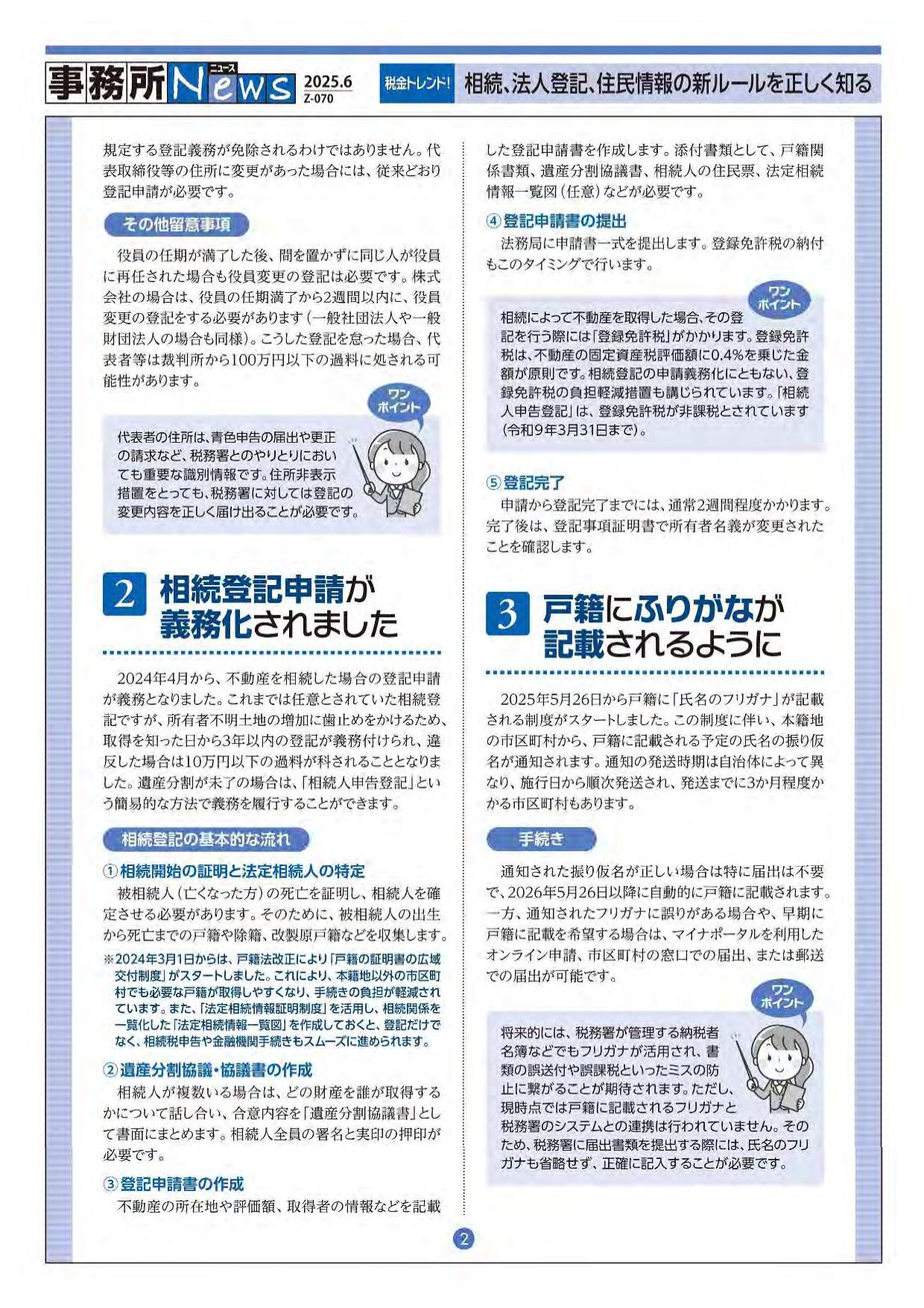 事務所News ニュース 2025.6 Z-070

税金トレンド! 相続、法人登記、住民情報の新ルールを正しく知る

規定する登記義務が免除されるわけではありません。代表取締役等の住所に変更があった場合には、従来どおり登記申請が必要です。

その他留意事項

役員の任期が満了した後、間を置かずに同じ人が役員に再任された場合も役員変更の登記は必要です。株式会社の場合は、役員の任期満了から2週間以内に、役員変更の登記をする必要があります(一般社団法人や一般財団法人の場合も同様)。こうした登記を怠った場合、代表者等は裁判所から100万円以下の過料に処される可能性があります。

ワンポイント

代表者の住所は、青色申告の届出や更正の請求など、税務署とのやりとりにおいても重要な識別情報です。住所非表示措置をとっても、税務署に対しては登記の変更内容を正しく届け出ることが必要です。

2 相続登記申請が義務化されました

2024年4月から、不動産を相続した場合の登記申請が義務となりました。これまでは任意とされていた相続登記ですが、所有者不明土地の増加に歯止めをかけるため、取得を知った日から3年以内の登記が義務付けられ、違反した場合は10万円以下の過料が科されることとなりました。遺産分割が未了の場合は、「相続人申告登記」という簡易的な方法で義務を履行することができます。

相続登記の基本的な流れ

①相続開始の証明と法定相続人の特定
被相続人(亡くなった方)の死亡を証明し、相続人を確定させる必要があります。そのために、被相続人の出生から死亡までの戸籍や除籍、改製原戸籍などを収集します。

※2024年3月1日からは、戸籍法改正により「戸籍の証明書の広域交付制度」がスタートしました。これにより、本籍地以外の市区町村でも必要な戸籍が取得しやすくなり、手続きの負担が軽減されています。また、「法定相続情報証明制度」を活用し、相続関係を一覧化した「法定相続情報一覧図」を作成しておくと、登記だけでなく、相続税申告や金融機関手続きもスムーズに進められます。

②遺産分割協議・協議書の作成
相続人が複数いる場合は、どの財産を誰が取得するかについて話し合い、合意内容を「遺産分割協議書」として書面にまとめます。相続人全員の署名と実印の押印が必要です。

③登記申請書の作成
不動産の所在地や評価額、取得者の情報などを記載した登記申請書を作成します。添付書類として、戸籍関係書類、遺産分割協議書、相続人の住民票、法定相続情報一覧図(任意)などが必要です。

④登記申請書の提出
法務局に申請書一式を提出します。登録免許税の納付もこのタイミングで行います。

ワンポイント

相続によって不動産を取得した場合、その登記を行う際には「登録免許税」がかかります。登録免許税は、不動産の固定資産税評価額に0.4%を乗じた金額が原則です。相続登記の申請義務化にともない、登録免許税の負担軽減措置も講じられています。「相続人申告登記」は、登録免許税が非課税とされています(令和9年3月31日まで)。

⑤登記完了
申請から登記完了までには、通常2週間程度かかります。完了後は、登記事項証明書で所有者名義が変更されたことを確認します。

3 戸籍にふりがなが記載されるように

2025年5月26日から戸籍に「氏名のフリガナ」が記載される制度がスタートしました。この制度に伴い、本籍地の市区町村から、戸籍に記載される予定の氏名の振り仮名が通知されます。通知の発送時期は自治体によって異なり、施行日から順次発送され、発送までに3か月程度かかる市区町村もあります。

手続き

通知された振り仮名が正しい場合は特に届出は不要で、2026年5月26日以降に自動的に戸籍に記載されます。一方、通知されたフリガナに誤りがある場合や、早期に戸籍に記載を希望する場合は、マイナポータルを利用したオンライン申請、市区町村の窓口での届出、または郵送での届出が可能です。

ワンポイント

将来的には、税務署が管理する納税者名簿などでもフリガナが活用され、書類の誤送付や誤課税といったミスの防止に繋がることが期待されます。ただし、現時点では戸籍に記載されるフリガナと税務署のシステムとの連携は行われていません。そのため、税務署に届出書類を提出する際には、氏名のフリガナも省略せず、正確に記入することが必要です。

2